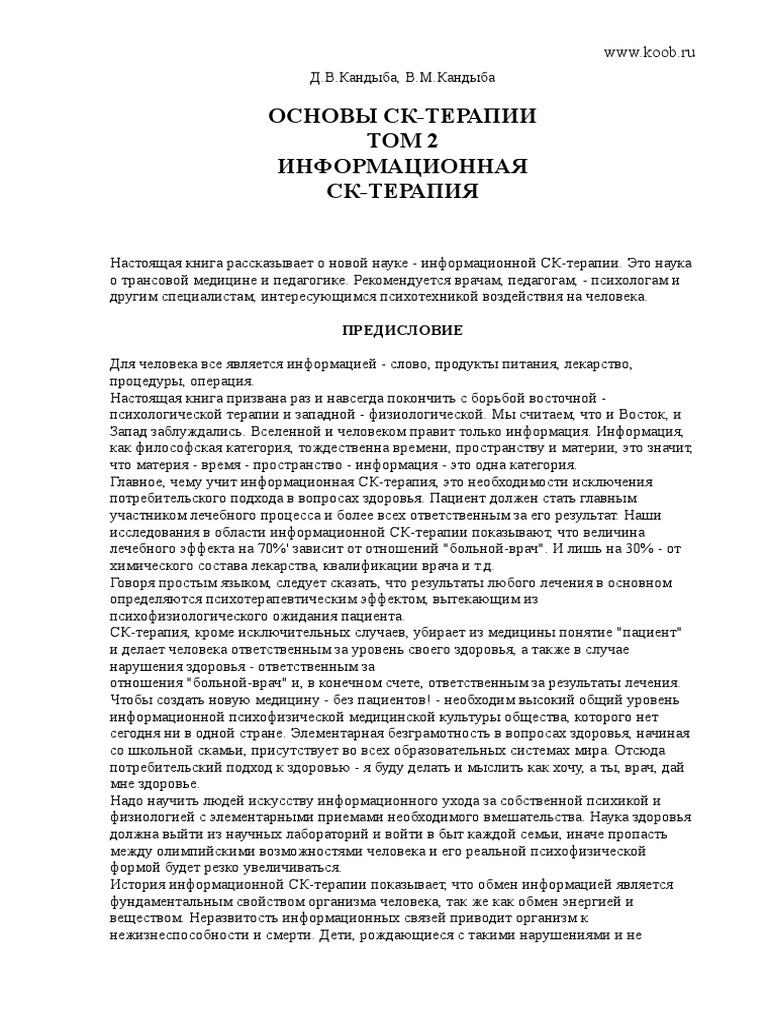 www.koob.ru

Д.В.Кандыба, В.М.Кандыба

ОСНОВЫ СК-ТЕРАПИИ
ТОМ 2
ИНФОРМАЦИОННАЯ
СК-ТЕРАПИЯ

Настоящая книга рассказывает о новой науке - информационной СК-терапии. Это наука о трансовой медицине и педагогике. Рекомендуется врачам, педагогам, - психологам и другим специалистам, интересующимся психотехникой воздействия на человека.

ПРЕДИСЛОВИЕ

Для человека все является информацией - слово, продукты питания, лекарство, процедуры, операция.
Настоящая книга призвана раз и навсегда покончить с борьбой восточной - психологической терапии и западной - физиологической. Мы считаем, что и Восток, и Запад заблуждались. Вселенной и человеком правит только информация. Информация, как философская категория, тождественна времени, пространству и материи, это значит, что материя - время - пространство - информация - это одна категория.
Главное, чему учит информационная СК-терапия, это необходимости исключения потребительского подхода в вопросах здоровья. Пациент должен стать главным участником лечебного процесса и более всех ответственным за его результат. Наши исследования в области информационной СК-терапии показывают, что величина лечебного эффекта на 70%' зависит от отношений "больной-врач". И лишь на 30% - от химического состава лекарства, квалификации врача и т.д.
Говоря простым языком, следует сказать, что результаты любого лечения в основном определяются психотерапевтическим эффектом, вытекающим из психофизиологического ожидания пациента.
СК-терапия, кроме исключительных случаев, убирает из медицины понятие "пациент" и делает человека ответственным за уровень своего здоровья, а также в случае нарушения здоровья - ответственным за отношения "больной-врач" и, в конечном счете, ответственным за результаты лечения.
Чтобы создать новую медицину - без пациентов! - необходим высокий общий уровень информационной психофизической медицинской культуры общества, которого нет сегодня ни в одной стране. Элементарная безграмотность в вопросах здоровья, начиная со школьной скамьи, присутствует во всех образовательных системах мира. Отсюда потребительский подход к здоровью - я буду делать и мыслить как хочу, а ты, врач, дай мне здоровье.
Надо научить людей искусству информационного ухода за собственной психикой и физиологией с элементарными приемами необходимого вмешательства. Наука здоровья должна выйти из научных лабораторий и войти в быт каждой семьи, иначе пропасть между олимпийскими возможностями человека и его реальной психофизической формой будет резко увеличиваться.
История информационной СК-терапии показывает, что обмен информацией является фундаментальным свойством организма человека, так же как обмен энергией и веществом. Неразвитость информационных связей приводит организм к нежизнеспособности и смерти. Дети, рождающиеся с такими нарушениями и не